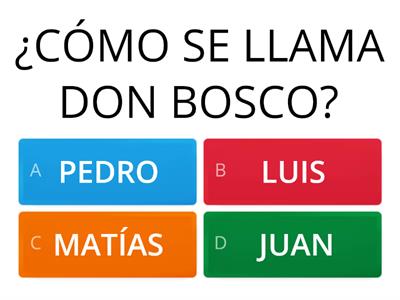 ¿CÓMO SE LLAMA DON BOSCO?

A PEDRO

B LUIS

C MATÍAS

D JUAN